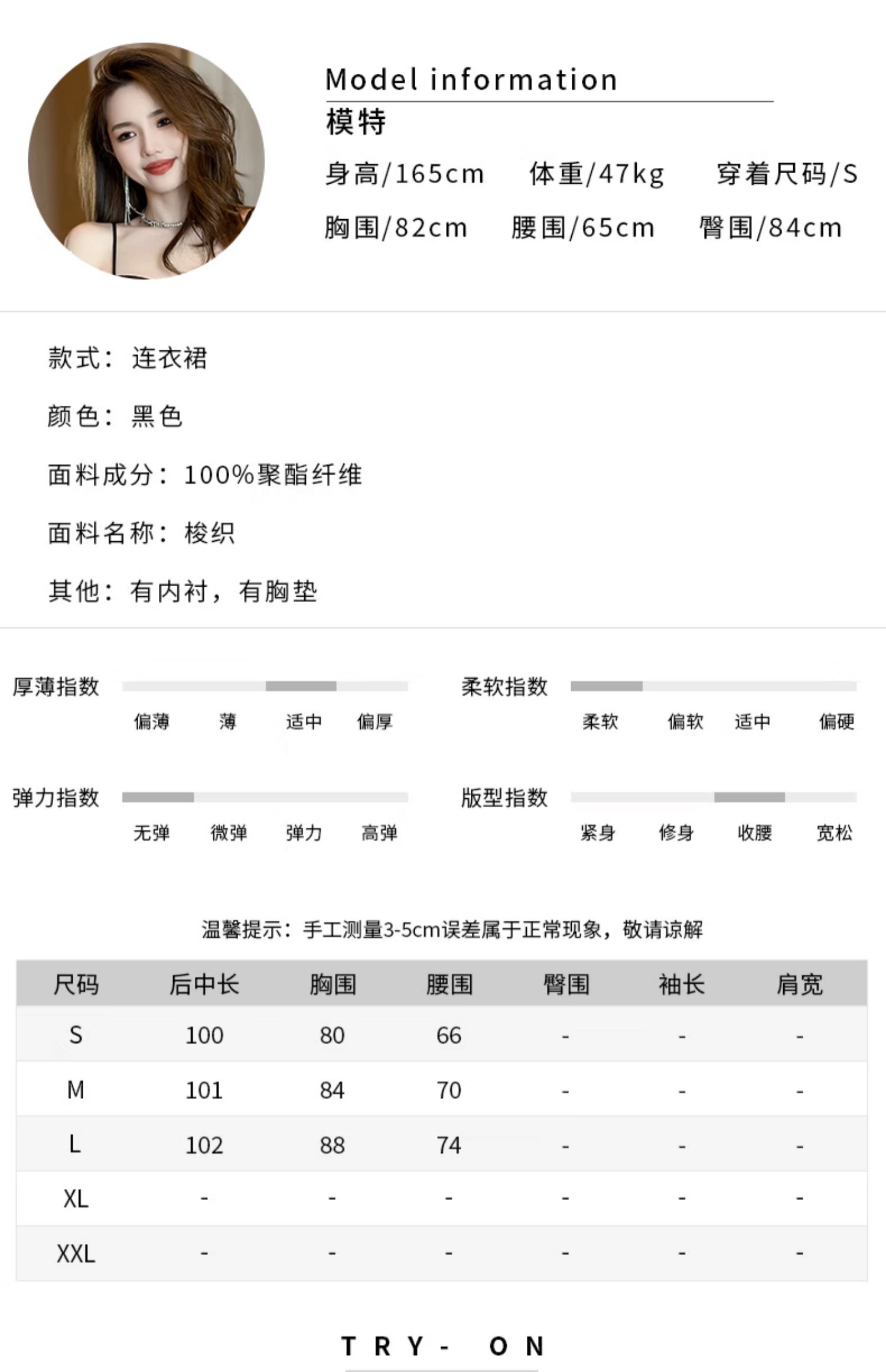 Model information
模特
身高/165cm　体重/47kg　穿着尺码/S
胸围/82cm　腰围/65cm　臀围/84cm

款式：连衣裙

颜色：黑色

面料成分：100%聚酯纤维

面料名称：梭织

其他：有内衬，有胸垫

厚薄指数
偏薄　薄　适中　偏厚

柔软指数
柔软　偏软　适中　偏硬

弹力指数
无弹　微弹　弹力　高弹

版型指数
紧身　修身　收腰　宽松

温馨提示：手工测量3-5cm误差属于正常现象，敬请谅解

| 尺码 | 后中长 | 胸围 | 腰围 | 臀围 | 袖长 | 肩宽 |
|---|---|---|---|---|---|---|
| S | 100 | 80 | 66 | - | - | - |
| M | 101 | 84 | 70 | - | - | - |
| L | 102 | 88 | 74 | - | - | - |
| XL | - | - | - | - | - | - |
| XXL | - | - | - | - | - | - |

TRY- ON